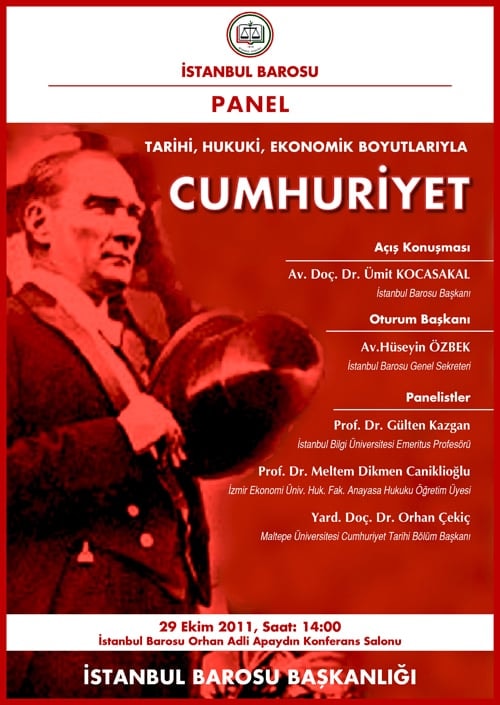 İSTANBUL BAROSU

PANEL

TARİHİ, HUKUKİ, EKONOMİK BOYUTLARIYLA

CUMHURİYET

Açış Konuşması

Av. Doç. Dr. Ümit KOCASAKAL

İstanbul Barosu Başkanı

Oturum Başkanı

Av.Hüseyin ÖZBEK

İstanbul Barosu Genel Sekreteri

Panelistler

Prof. Dr. Gülten Kazgan

İstanbul Bilgi Üniversitesi Emeritus Profesörü

Prof. Dr. Meltem Dikmen Caniklioğlu

İzmir Ekonomi Üniv. Huk. Fak. Anayasa Hukuku Öğretim Üyesi

Yard. Doç. Dr. Orhan Çekiç

Maltepe Üniversitesi Cumhuriyet Tarihi Bölüm Başkanı

29 Ekim 2011, Saat: 14:00

İstanbul Barosu Orhan Adli Apaydın Konferans Salonu

İSTANBUL BAROSU BAŞKANLIĞI